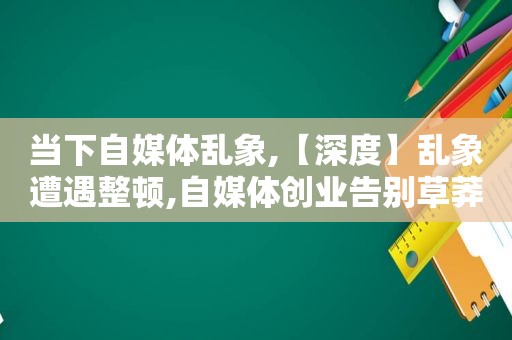 当下自媒体乱象,【深度】乱象遭遇整顿,自媒体创业告别草莽